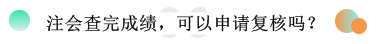 注会查完成绩，可以申请复核吗？